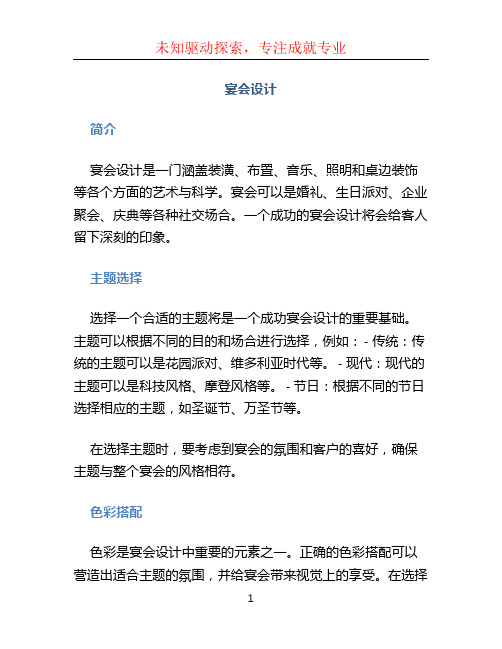 未知驱动探索，专注成就专业

宴会设计

简介

宴会设计是一门涵盖装潢、布置、音乐、照明和桌边装饰等各个方面的艺术与科学。宴会可以是婚礼、生日派对、企业聚会、庆典等各种社交场合。一个成功的宴会设计将会给客人留下深刻的印象。

主题选择

选择一个合适的主题将是一个成功宴会设计的重要基础。主题可以根据不同的目的和场合进行选择，例如：- 传统：传统的主题可以是花园派对、维多利亚时代等。 - 现代：现代的主题可以是科技风格、摩登风格等。 - 节日：根据不同的节日选择相应的主题，如圣诞节、万圣节等。

在选择主题时，要考虑到宴会的氛围和客户的喜好，确保主题与整个宴会的风格相符。

色彩搭配

色彩是宴会设计中重要的元素之一。正确的色彩搭配可以营造出适合主题的氛围，并给宴会带来视觉上的享受。在选择

1